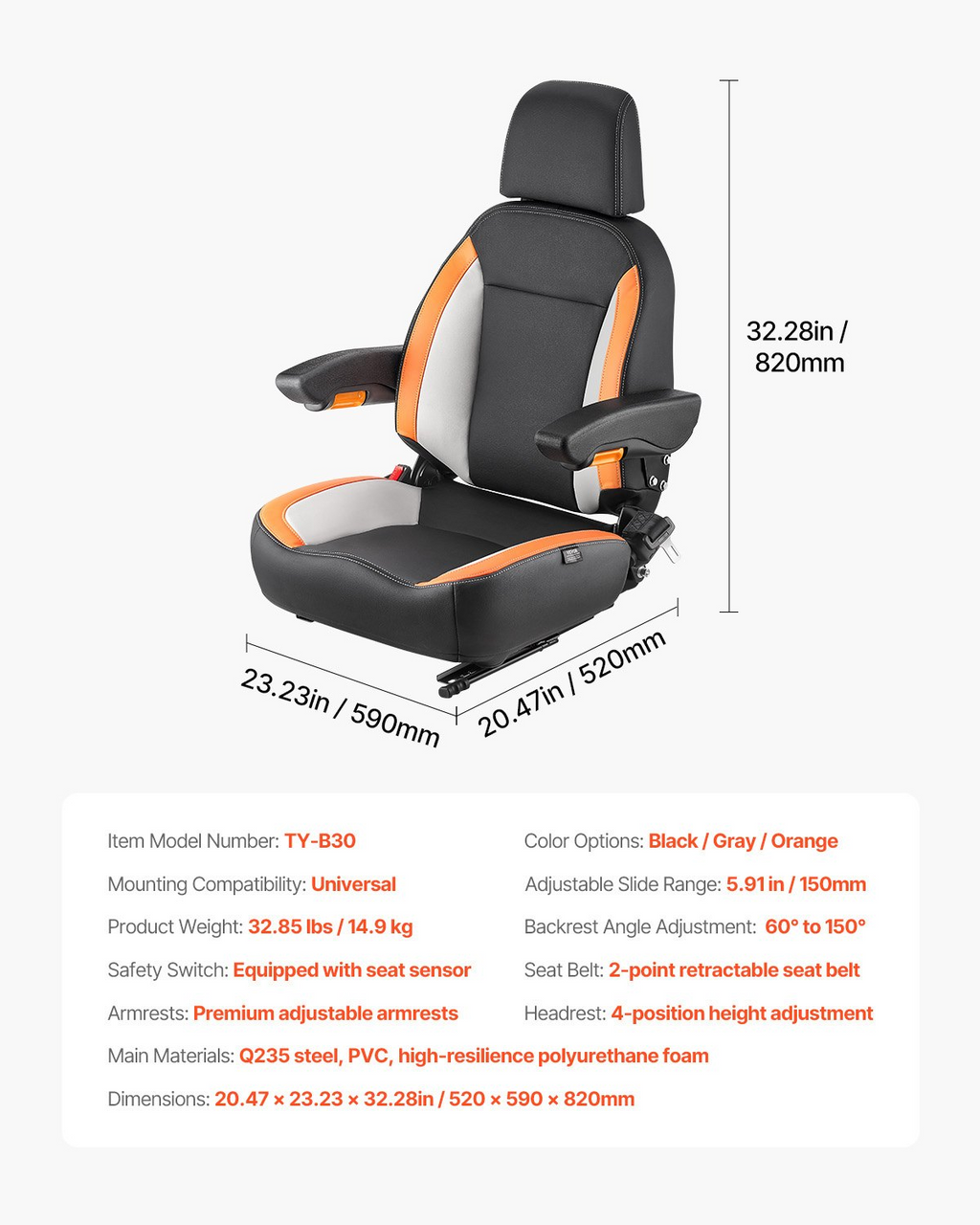 32.28in / 820mm

23.23in / 590mm

20.47in / 520mm

Item Model Number: TY-B30

Mounting Compatibility: Universal

Product Weight: 32.85 lbs / 14.9 kg

Safety Switch: Equipped with seat sensor

Armrests: Premium adjustable armrests

Color Options: Black / Gray / Orange

Adjustable Slide Range: 5.91 in / 150mm

Backrest Angle Adjustment: 60° to 150°

Seat Belt: 2-point retractable seat belt

Headrest: 4-position height adjustment

Main Materials: Q235 steel, PVC, high-resilience polyurethane foam

Dimensions: 20.47 × 23.23 × 32.28in / 520 × 590 × 820mm